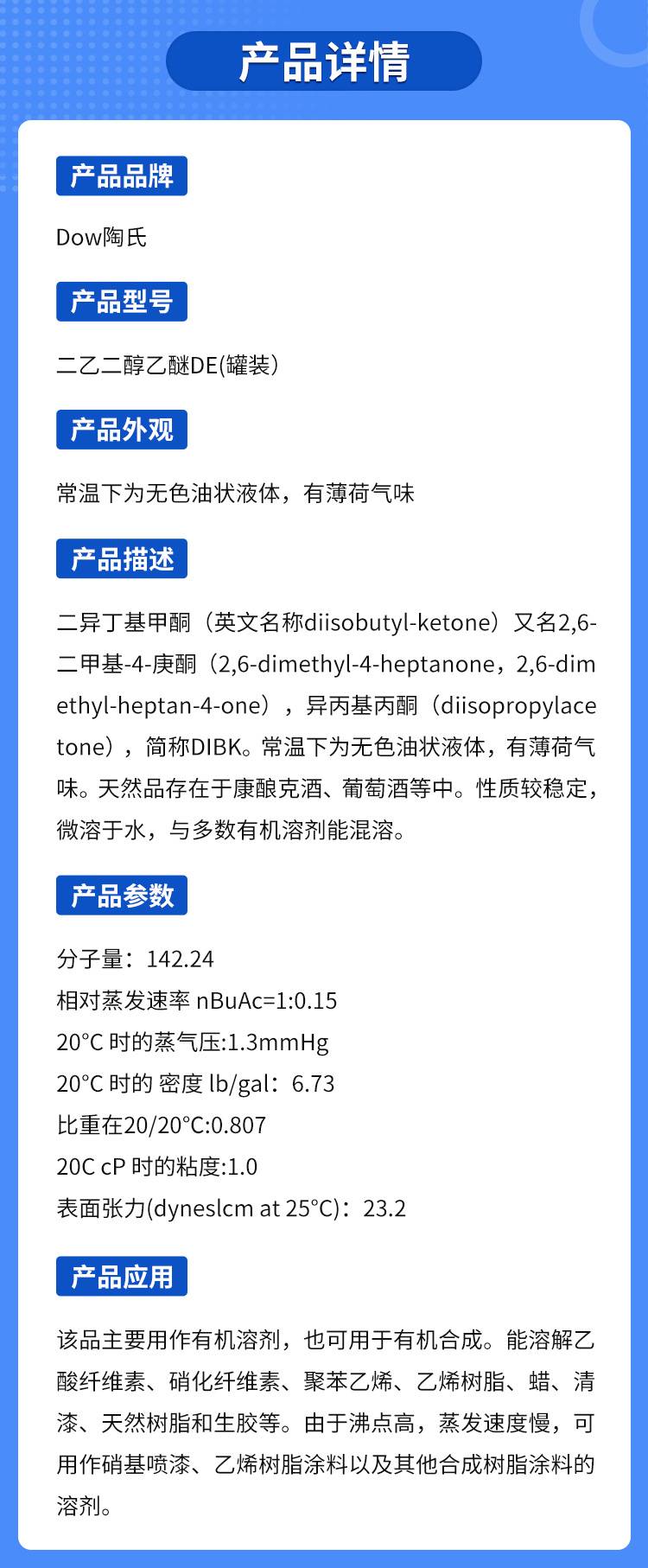 产品详情

产品品牌

Dow陶氏

产品型号

二乙二醇乙醚DE(罐装)

产品外观

常温下为无色油状液体，有薄荷气味

产品描述

二异丁基甲酮（英文名称diisobutyl-ketone）又名2,6-二甲基-4-庚酮（2,6-dimethyl-4-heptanone，2,6-dimethyl-heptan-4-one），异丙基丙酮（diisopropylacetone），简称DIBK。常温下为无色油状液体，有薄荷气味。天然品存在于康酿克酒、葡萄酒等中。性质较稳定，微溶于水，与多数有机溶剂能混溶。

产品参数

分子量：142.24
相对蒸发速率 nBuAc=1:0.15
20°C 时的蒸气压:1.3mmHg
20°C 时的 密度 lb/gal：6.73
比重在20/20°C:0.807
20C cP 时的粘度:1.0
表面张力(dyneslcm at 25°C)：23.2

产品应用

该品主要用作有机溶剂，也可用于有机合成。能溶解乙酸纤维素、硝化纤维素、聚苯乙烯、乙烯树脂、蜡、清漆、天然树脂和生胶等。由于沸点高，蒸发速度慢，可用作硝基喷漆、乙烯树脂涂料以及其他合成树脂涂料的溶剂。